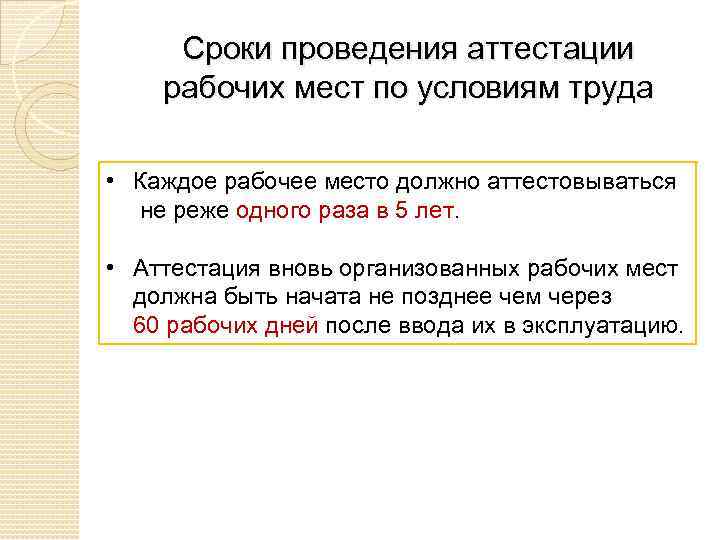 Сроки проведения аттестации рабочих мест по условиям труда

• Каждое рабочее место должно аттестовываться не реже одного раза в 5 лет.

• Аттестация вновь организованных рабочих мест должна быть начата не позднее чем через 60 рабочих дней после ввода их в эксплуатацию.